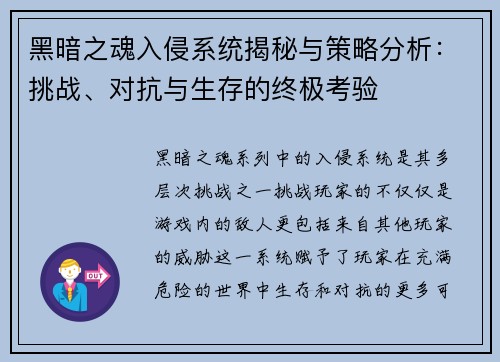 黑暗之魂入侵系统揭秘与策略分析：挑战、对抗与生存的终极考验

黑暗之魂系列中的入侵系统是其多层次挑战之一挑战玩家的不仅仅是游戏内的敌人更包括来自其他玩家的威胁这一系统赋予了玩家在充满危险的世界中生存和对抗的更多可

OUT